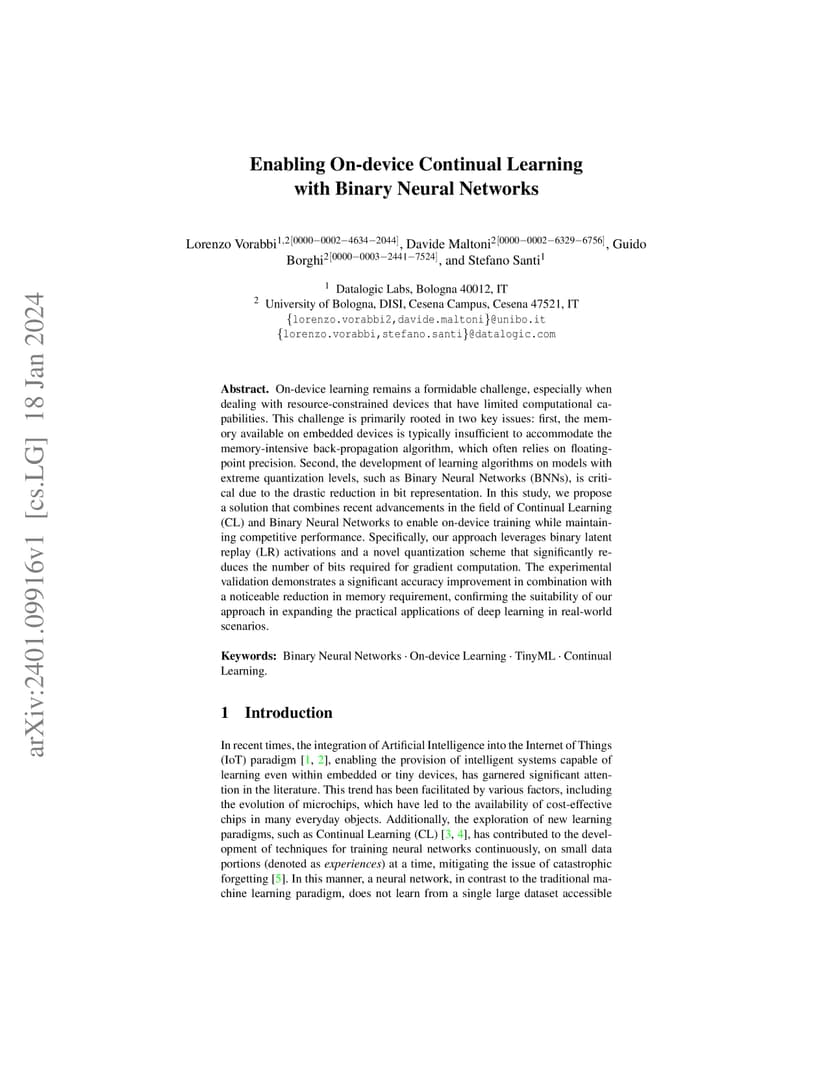 arXiv:2401.09916v1 [cs.LG] 18 Jan 2024

Enabling On-device Continual Learning with Binary Neural Networks

Lorenzo Vorabbi$^{1,2[0000-0002-4634-2044]}$, Davide Maltoni$^{2[0000-0002-6329-6756]}$, Guido Borghi$^{2[0000-0003-2441-7524]}$, and Stefano Santi$^{1}$

$^1$ Datalogic Labs, Bologna 40012, IT
$^2$ University of Bologna, DISI, Cesena Campus, Cesena 47521, IT
{lorenzo.vorabbi2,davide.maltoni}@unibo.it
{lorenzo.vorabbi,stefano.santi}@datalogic.com

Abstract. On-device learning remains a formidable challenge, especially when dealing with resource-constrained devices that have limited computational capabilities. This challenge is primarily rooted in two key issues: first, the memory available on embedded devices is typically insufficient to accommodate the memory-intensive back-propagation algorithm, which often relies on floating-point precision. Second, the development of learning algorithms on models with extreme quantization levels, such as Binary Neural Networks (BNNs), is critical due to the drastic reduction in bit representation. In this study, we propose a solution that combines recent advancements in the field of Continual Learning (CL) and Binary Neural Networks to enable on-device training while maintaining competitive performance. Specifically, our approach leverages binary latent replay (LR) activations and a novel quantization scheme that significantly reduces the number of bits required for gradient computation. The experimental validation demonstrates a significant accuracy improvement in combination with a noticeable reduction in memory requirement, confirming the suitability of our approach in expanding the practical applications of deep learning in real-world scenarios.

Keywords: Binary Neural Networks · On-device Learning · TinyML · Continual Learning.

1 Introduction

In recent times, the integration of Artificial Intelligence into the Internet of Things (IoT) paradigm [1, 2], enabling the provision of intelligent systems capable of learning even within embedded or tiny devices, has garnered significant attention in the literature. This trend has been facilitated by various factors, including the evolution of microchips, which have led to the availability of cost-effective chips in many everyday objects. Additionally, the exploration of new learning paradigms, such as Continual Learning (CL) [3, 4], has contributed to the development of techniques for training neural networks continuously, on small data portions (denoted as experiences) at a time, mitigating the issue of catastrophic forgetting [5]. In this manner, a neural network, in contrast to the traditional machine learning paradigm, does not learn from a single large dataset accessible